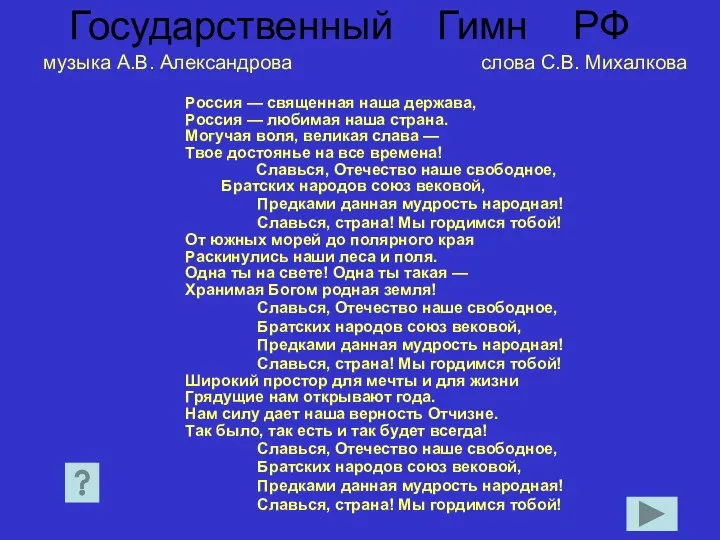 Государственный Гимн РФ
музыка А.В. Александрова слова С.В. Михалкова

Россия — священная наша держава,
Россия — любимая наша страна.
Могучая воля, великая слава —
Твое достоянье на все времена!
Славься, Отечество наше свободное,
Братских народов союз вековой,
Предками данная мудрость народная!
Славься, страна! Мы гордимся тобой!
От южных морей до полярного края
Раскинулись наши леса и поля.
Одна ты на свете! Одна ты такая —
Хранимая Богом родная земля!
Славься, Отечество наше свободное,
Братских народов союз вековой,
Предками данная мудрость народная!
Славься, страна! Мы гордимся тобой!
Широкий простор для мечты и для жизни
Грядущие нам открывают года.
Нам силу дает наша верность Отчизне.
Так было, так есть и так будет всегда!
Славься, Отечество наше свободное,
Братских народов союз вековой,
Предками данная мудрость народная!
Славься, страна! Мы гордимся тобой!

?